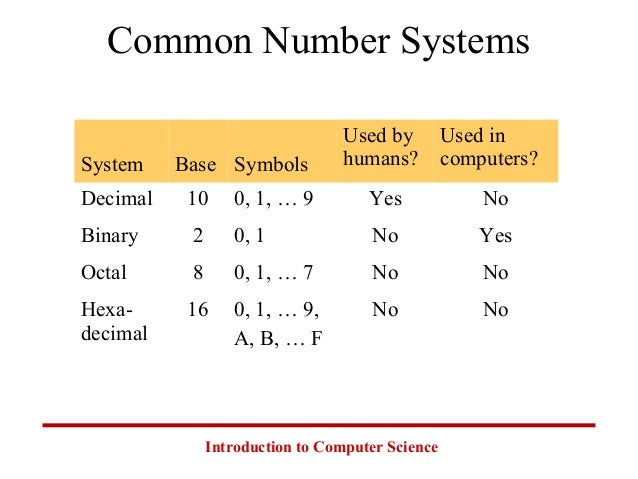 Common Number Systems

| System | Base | Symbols | Used by humans? | Used in computers? |
|---|---|---|---|---|
| Decimal | 10 | 0, 1, … 9 | Yes | No |
| Binary | 2 | 0, 1 | No | Yes |
| Octal | 8 | 0, 1, … 7 | No | No |
| Hexa-decimal | 16 | 0, 1, … 9, A, B, … F | No | No |

Introduction to Computer Science